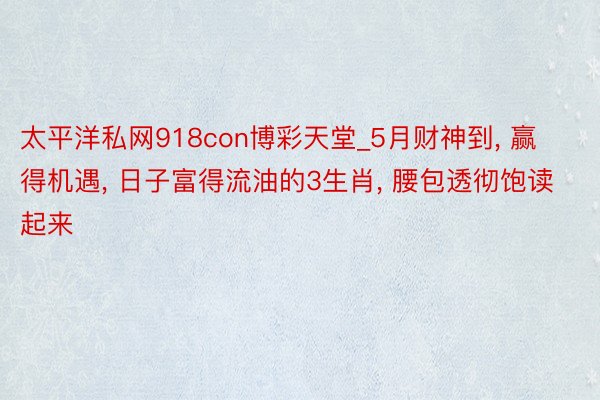 太平洋私网918con博彩天堂_5月财神到, 赢得机遇, 日子富得流油的3生肖, 腰包透彻饱读起来